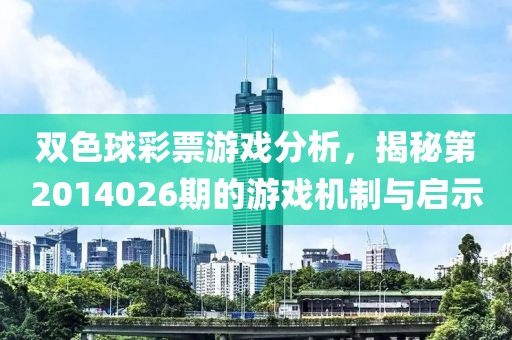 双色球彩票游戏分析，揭秘第2014026期的游戏机制与启示